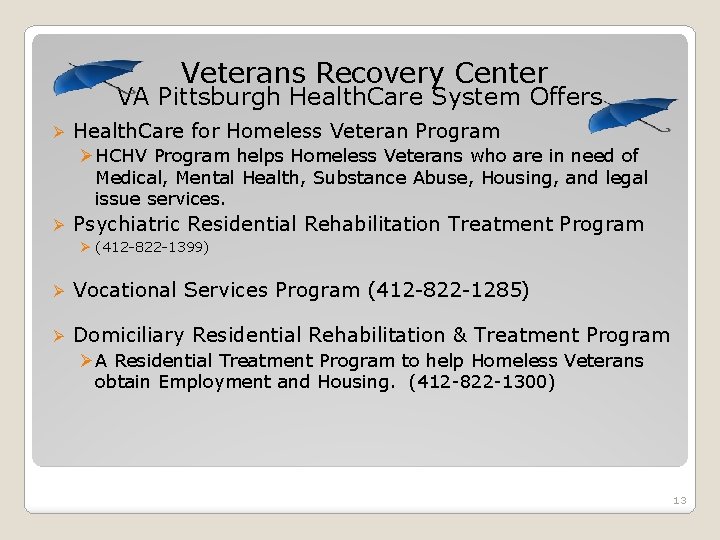 Veterans Recovery Center
VA Pittsburgh HealthCare System Offers

➢ HealthCare for Homeless Veteran Program

➢ HCHV Program helps Homeless Veterans who are in need of Medical, Mental Health, Substance Abuse, Housing, and legal issue services.

➢ Psychiatric Residential Rehabilitation Treatment Program

➢ (412-822-1399)

➢ Vocational Services Program (412-822-1285)

➢ Domiciliary Residential Rehabilitation & Treatment Program

➢ A Residential Treatment Program to help Homeless Veterans obtain Employment and Housing. (412-822-1300)

13